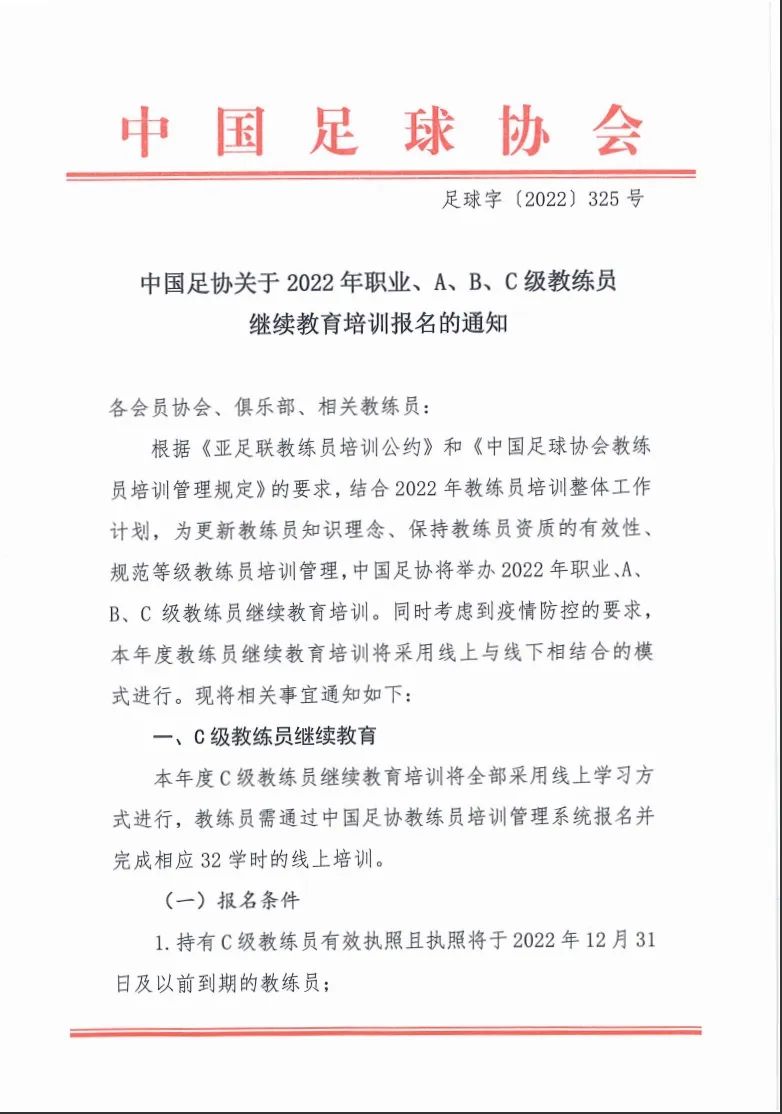 中国足球协会

足球字〔2022〕325号

中国足协关于2022年职业、A、B、C级教练员继续教育培训报名的通知

各会员协会、俱乐部、相关教练员：

根据《亚足联教练员培训公约》和《中国足球协会教练员培训管理规定》的要求，结合2022年教练员培训整体工作计划，为更新教练员知识理念、保持教练员资质的有效性、规范等级教练员培训管理，中国足协将举办2022年职业、A、B、C级教练员继续教育培训。同时考虑到疫情防控的要求，本年度教练员继续教育培训将采用线上与线下相结合的模式进行。现将相关事宜通知如下：

一、C级教练员继续教育

本年度C级教练员继续教育培训将全部采用线上学习方式进行，教练员需通过中国足协教练员培训管理系统报名并完成相应32学时的线上培训。

（一）报名条件

1.持有C级教练员有效执照且执照将于2022年12月31日及以前到期的教练员；